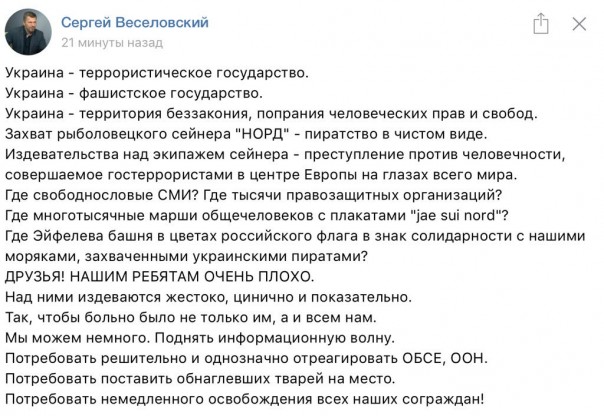 Сергей Веселовский
21 минуты назад

Украина - террористическое государство.
Украина - фашистское государство.
Украина - территория беззакония, попрания человеческих прав и свобод.
Захват рыболовецкого сейнера "НОРД" - пиратство в чистом виде.
Издевательства над экипажем сейнера - преступление против человечности, совершаемое гостеррористами в центре Европы на глазах всего мира.
Где свободнословые СМИ? Где тысячи правозащитных организаций?
Где многотысячные марши общечеловеков с плакатами "jae sui nord"?
Где Эйфелева башня в цветах российского флага в знак солидарности с нашими моряками, захваченными украинскими пиратами?
ДРУЗЬЯ! НАШИМ РЕБЯТАМ ОЧЕНЬ ПЛОХО.
Над ними издеваются жестоко, цинично и показательно.
Так, чтобы больно было не только им, а и всем нам.
Мы можем немного. Поднять информационную волну.
Потребовать решительно и однозначно отреагировать ОБСЕ, ООН.
Потребовать поставить обнаглевших тварей на место.
Потребовать немедленного освобождения всех наших сограждан!